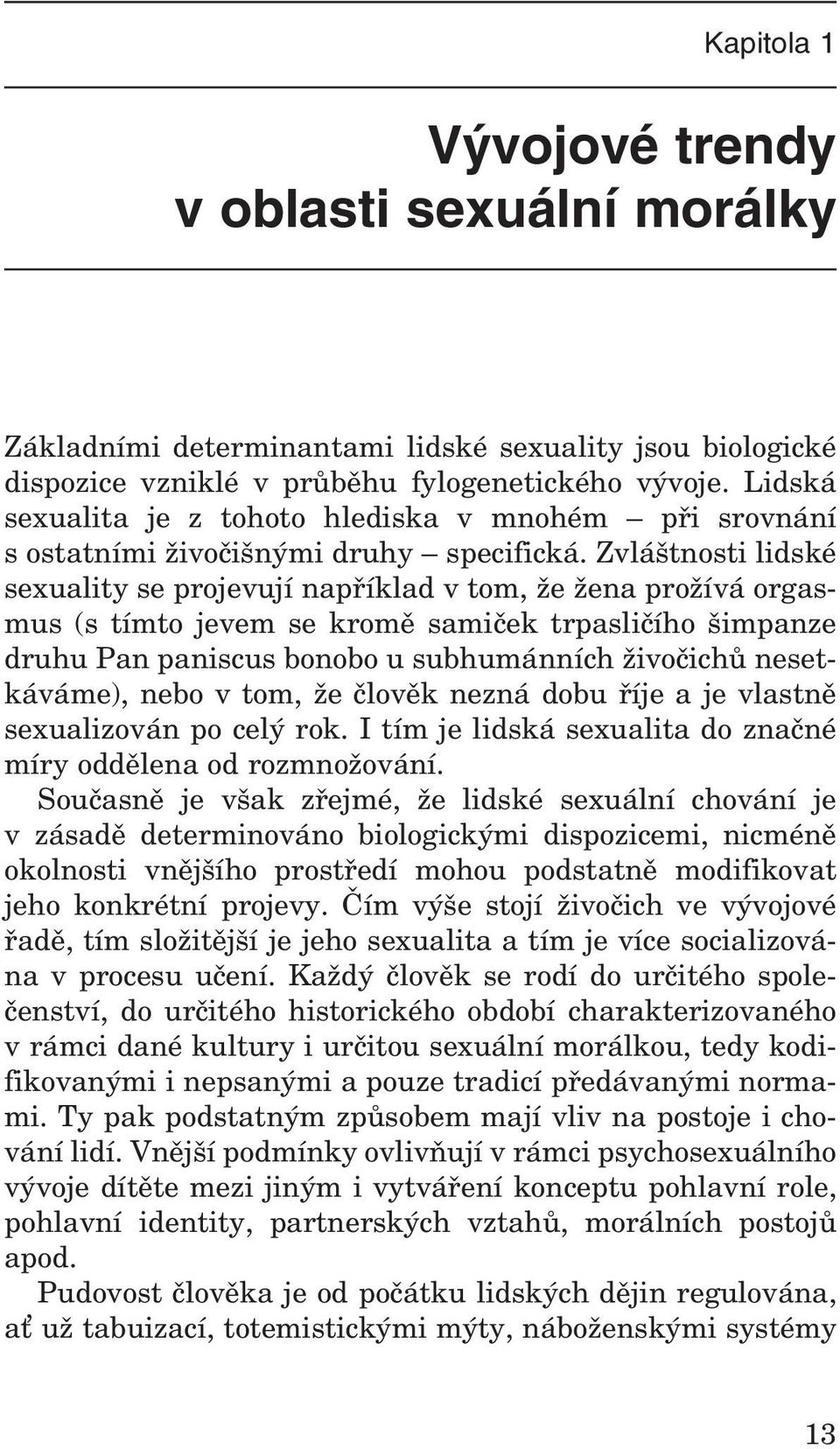 Kapitola 1

Vývojové trendy v oblasti sexuální morálky

Základními determinantami lidské sexuality jsou biologické dispozice vzniklé v průběhu fylogenetického vývoje. Lidská sexualita je z tohoto hlediska v mnohém – při srovnání s ostatními živočišnými druhy – specifická. Zvláštnosti lidské sexuality se projevují například v tom, že žena prožívá orgasmus (s tímto jevem se kromě samiček trpasličího šimpanze druhu Pan paniscus bonobo u subhumánních živočichů nesetkáváme), nebo v tom, že člověk nezná dobu říje a je vlastně sexualizován po celý rok. I tím je lidská sexualita do značné míry oddělena od rozmnožování.

Současně je však zřejmé, že lidské sexuální chování je v zásadě determinováno biologickými dispozicemi, nicméně okolnosti vnějšího prostředí mohou podstatně modifikovat jeho konkrétní projevy. Čím výše stojí živočich ve vývojové řadě, tím složitější je jeho sexualita a tím je více socializována v procesu učení. Každý člověk se rodí do určitého společenství, do určitého historického období charakterizovaného v rámci dané kultury i určitou sexuální morálkou, tedy kodifikovanými i nepsanými a pouze tradicí předávanými normami. Ty pak podstatným způsobem mají vliv na postoje i chování lidí. Vnější podmínky ovlivňují v rámci psychosexuálního vývoje dítěte mezi jiným i vytváření konceptu pohlavní role, pohlavní identity, partnerských vztahů, morálních postojů apod.

Pudovost člověka je od počátku lidských dějin regulována, ať už tabuizací, totemistickými mýty, náboženskými systémy

13